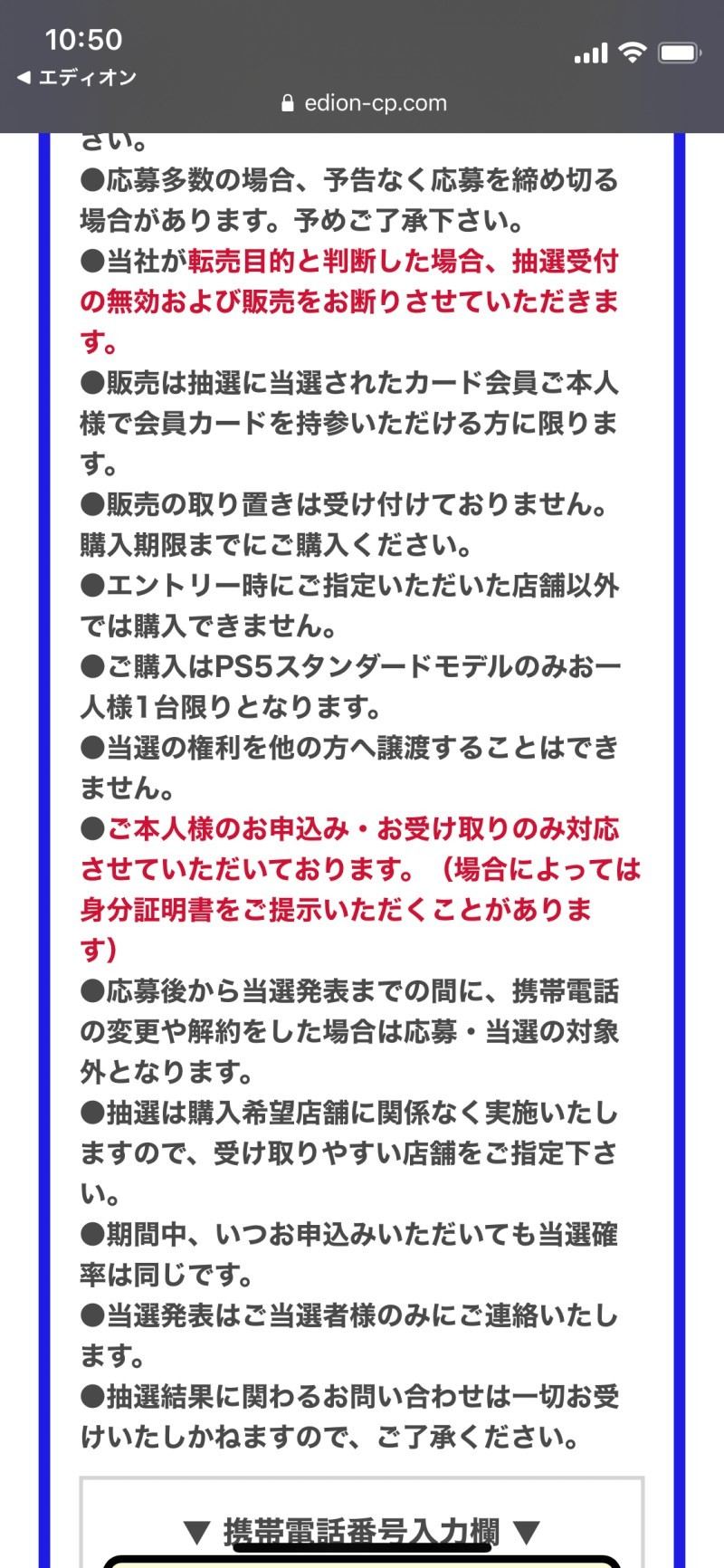 10:50
◀ エディオン
edion-cp.com

さい。
●応募多数の場合、予告なく応募を締め切る場合があります。予めご了承下さい。
●当社が転売目的と判断した場合、抽選受付の無効および販売をお断りさせていただきます。
●販売は抽選に当選されたカード会員ご本人様で会員カードを持参いただける方に限ります。
●販売の取り置きは受け付けておりません。購入期限までにご購入ください。
●エントリー時にご指定いただいた店舗以外では購入できません。
●ご購入はPS5スタンダードモデルのみお一人様1台限りとなります。
●当選の権利を他の方へ譲渡することはできません。
●ご本人様のお申込み・お受け取りのみ対応させていただいております。（場合によっては身分証明書をご提示いただくことがあります）
●応募後から当選発表までの間に、携帯電話の変更や解約をした場合は応募・当選の対象外となります。
●抽選は購入希望店舗に関係なく実施いたしますので、受け取りやすい店舗をご指定下さい。
●期間中、いつお申込みいただいても当選確率は同じです。
●当選発表はご当選者様のみにご連絡いたします。
●抽選結果に関わるお問い合わせは一切お受けいたしかねますので、ご了承ください。

▼ 携帯電話番号入力欄 ▼